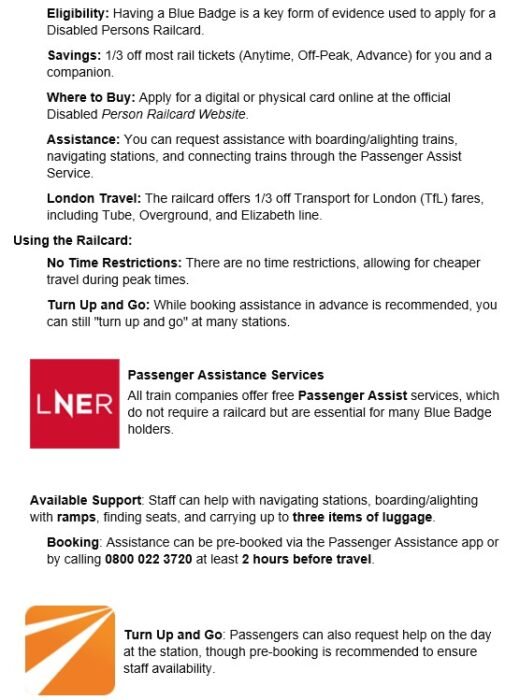 Eligibility: Having a Blue Badge is a key form of evidence used to apply for a Disabled Persons Railcard.

Savings: 1/3 off most rail tickets (Anytime, Off-Peak, Advance) for you and a companion.

Where to Buy: Apply for a digital or physical card online at the official Disabled Person Railcard Website.

Assistance: You can request assistance with boarding/alighting trains, navigating stations, and connecting trains through the Passenger Assist Service.

London Travel: The railcard offers 1/3 off Transport for London (TfL) fares, including Tube, Overground, and Elizabeth line.

Using the Railcard:

No Time Restrictions: There are no time restrictions, allowing for cheaper travel during peak times.

Turn Up and Go: While booking assistance in advance is recommended, you can still "turn up and go" at many stations.

LNER

Passenger Assistance Services

All train companies offer free Passenger Assist services, which do not require a railcard but are essential for many Blue Badge holders.

Available Support: Staff can help with navigating stations, boarding/alighting with ramps, finding seats, and carrying up to three items of luggage.

Booking: Assistance can be pre-booked via the Passenger Assistance app or by calling 0800 022 3720 at least 2 hours before travel.

Turn Up and Go: Passengers can also request help on the day at the station, though pre-booking is recommended to ensure staff availability.